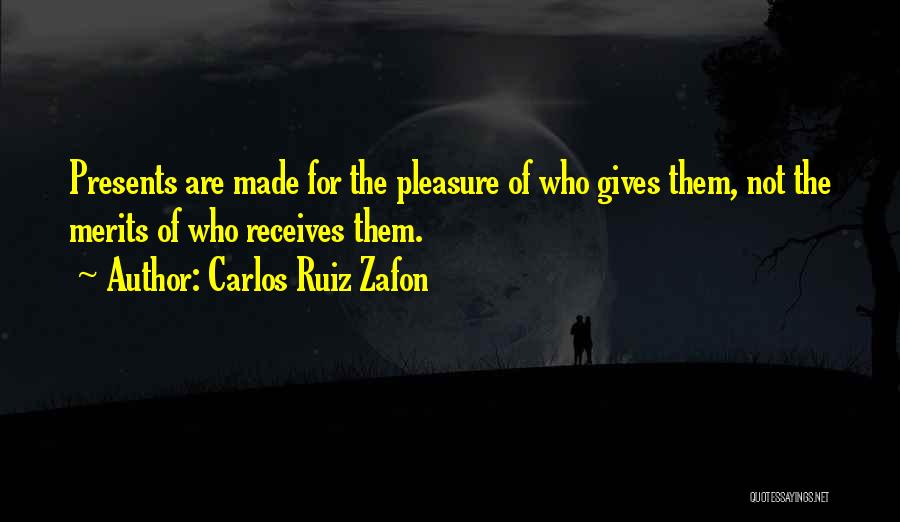 Presents are made for the pleasure of who gives them, not the merits of who receives them.

~ Author: Carlos Ruiz Zafon

QUOTESSAYINGS.NET